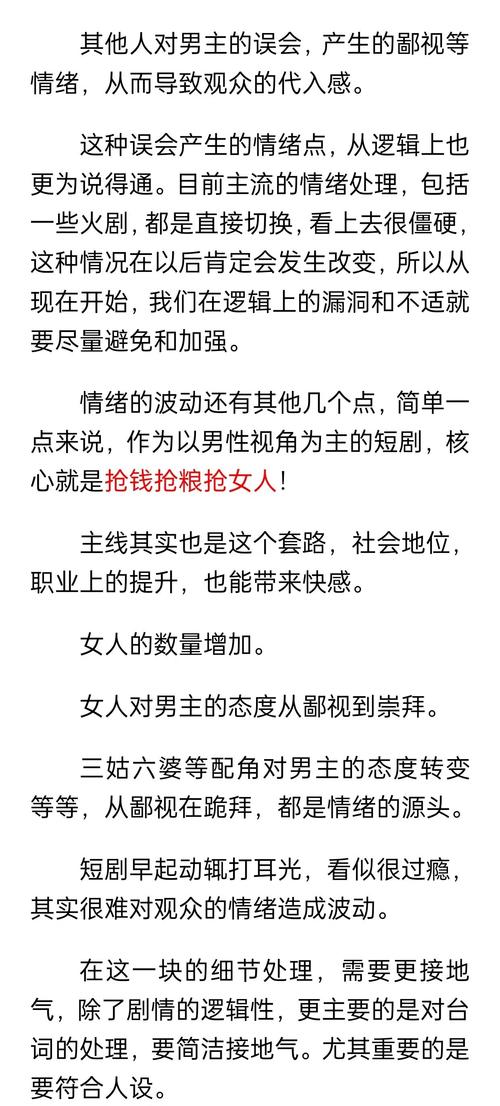 其他人对男主的误会，产生的鄙视等情绪，从而导致观众的代入感。

这种误会产生的情绪点，从逻辑上也更为说得通。目前主流的情绪处理，包括一些火剧，都是直接切换，看上去很僵硬，这种情况在以后肯定会发生改变，所以从现在开始，我们在逻辑上的漏洞和不适就要尽量避免和加强。

情绪的波动还有其他几个点，简单一点来说，作为以男性视角为主的短剧，核心就是抢钱抢粮抢女人！

主线其实也是这个套路，社会地位，职业上的提升，也能带来快感。

女人的数量增加。

女人对男主的态度从鄙视到崇拜。

三姑六婆等配角对男主的态度转变等等，从鄙视在跪拜，都是情绪的源头。

短剧早起动辄打耳光，看似很过瘾，其实很难对观众的情绪造成波动。

在这一块的细节处理，需要更接地气，除了剧情的逻辑性，更主要的是对台词的处理，要简洁接地气。尤其重要的是要符合人设。